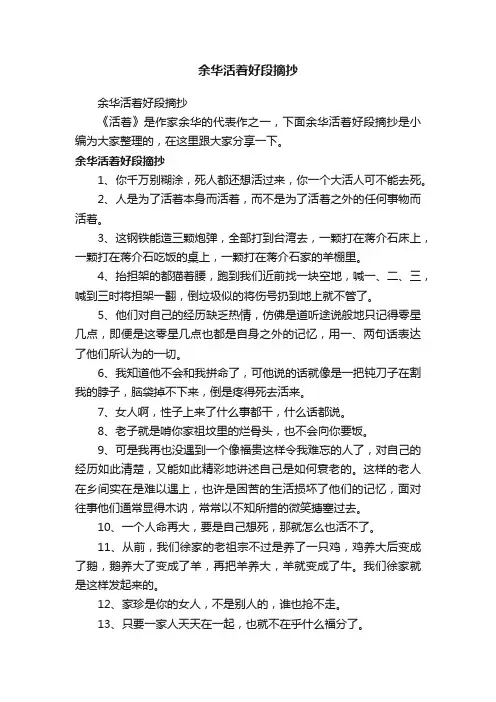 余华活着好段摘抄

余华活着好段摘抄

《活着》是作家余华的代表作之一，下面余华活着好段摘抄是小编为大家整理的，在这里跟大家分享一下。

余华活着好段摘抄

1、你千万别糊涂，死人都还想活过来，你一个大活人可不能去死。

2、人是为了活着本身而活着，而不是为了活着之外的任何事物而活着。

3、这钢铁能造三颗炮弹，全部打到台湾去，一颗打在蒋介石床上，一颗打在蒋介石吃饭的桌上，一颗打在蒋介石家的羊棚里。

4、抬担架的都猫着腰，跑到我们近前找一块空地，喊一、二、三，喊到三时将担架一翻，倒垃圾似的将伤号扔到地上就不管了。

5、他们对自己的经历缺乏热情，仿佛是道听途说般地只记得零星几点，即便是这零星几点也都是自身之外的记忆，用一、两句话表达了他们所认为的一切。

6、我知道他不会和我拼命了，可他说的话就像是一把钝刀子在割我的脖子，脑袋掉不下来，倒是疼得死去活来。

7、女人啊，性子上来了什么事都干，什么话都说。

8、老子就是啃你家祖坟里的烂骨头，也不会向你要饭。

9、可是我再也没遇到一个像福贵这样令我难忘的人了，对自己的经历如此清楚，又能如此精彩地讲述自己是如何衰老的。这样的老人在乡间实在是难以遇上，也许是困苦的生活损坏了他们的记忆，面对往事他们通常显得木讷，常常以不知所措的微笑搪塞过去。

10、一个人命再大，要是自己想死，那就怎么也活不了。

11、从前，我们徐家的老祖宗不过是养了一只鸡，鸡养大后变成了鹅，鹅养大了变成了羊，再把羊养大，羊就变成了牛。我们徐家就是这样发起来的。

12、家珍是你的女人，不是别人的，谁也抢不走。

13、只要一家人天天在一起，也就不在乎什么福分了。